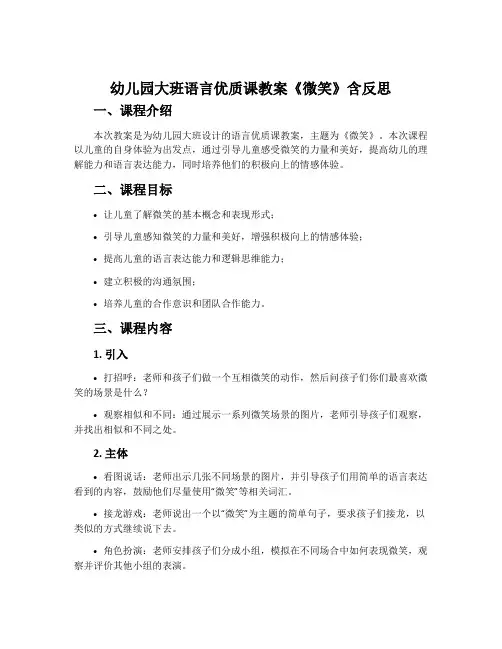 幼儿园大班语言优质课教案《微笑》含反思

一、课程介绍

本次教案是为幼儿园大班设计的语言优质课教案，主题为《微笑》。本次课程以儿童的自身体验为出发点，通过引导儿童感受微笑的力量和美好，提高幼儿的理解能力和语言表达能力，同时培养他们的积极向上的情感体验。

二、课程目标

• 让儿童了解微笑的基本概念和表现形式；

• 引导儿童感知微笑的力量和美好，增强积极向上的情感体验；

• 提高儿童的语言表达能力和逻辑思维能力；

• 建立积极的沟通氛围；

• 培养儿童的合作意识和团队合作能力。

三、课程内容

1. 引入

• 打招呼：老师和孩子们做一个互相微笑的动作，然后问孩子们你们最喜欢微笑的场景是什么？

• 观察相似和不同：通过展示一系列微笑场景的图片，老师引导孩子们观察，并找出相似和不同之处。

2. 主体

• 看图说话：老师出示几张不同场景的图片，并引导孩子们用简单的语言表达看到的内容，鼓励他们尽量使用“微笑”等相关词汇。

• 接龙游戏：老师说出一个以“微笑”为主题的简单句子，要求孩子们接龙，以类似的方式继续说下去。

• 角色扮演：老师安排孩子们分成小组，模拟在不同场合中如何表现微笑，观察并评价其他小组的表演。